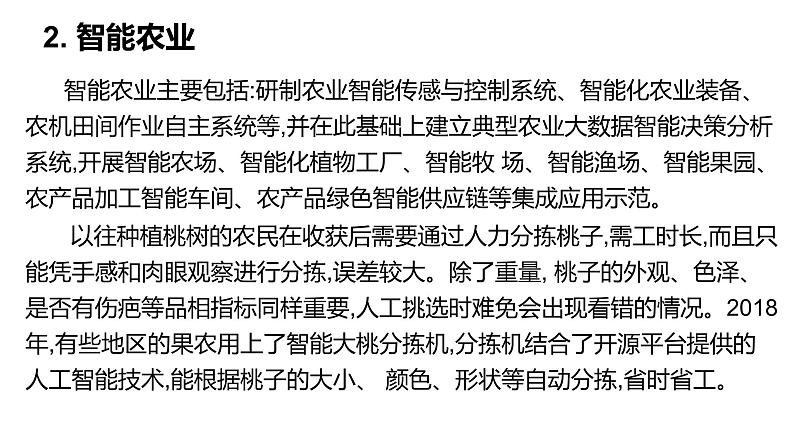 2. 智能农业

智能农业主要包括:研制农业智能传感与控制系统、智能化农业装备、农机田间作业自主系统等,并在此基础上建立典型农业大数据智能决策分析系统,开展智能农场、智能化植物工厂、智能牧 场、智能渔场、智能果园、农产品加工智能车间、农产品绿色智能供应链等集成应用示范。

以往种植桃树的农民在收获后需要通过人力分拣桃子,需工时长,而且只能凭手感和肉眼观察进行分拣,误差较大。除了重量, 桃子的外观、色泽、是否有伤疤等品相指标同样重要,人工挑选时难免会出现看错的情况。2018年,有些地区的果农用上了智能大桃分拣机,分拣机结合了开源平台提供的人工智能技术,能根据桃子的大小、 颜色、形状等自动分拣,省时省工。